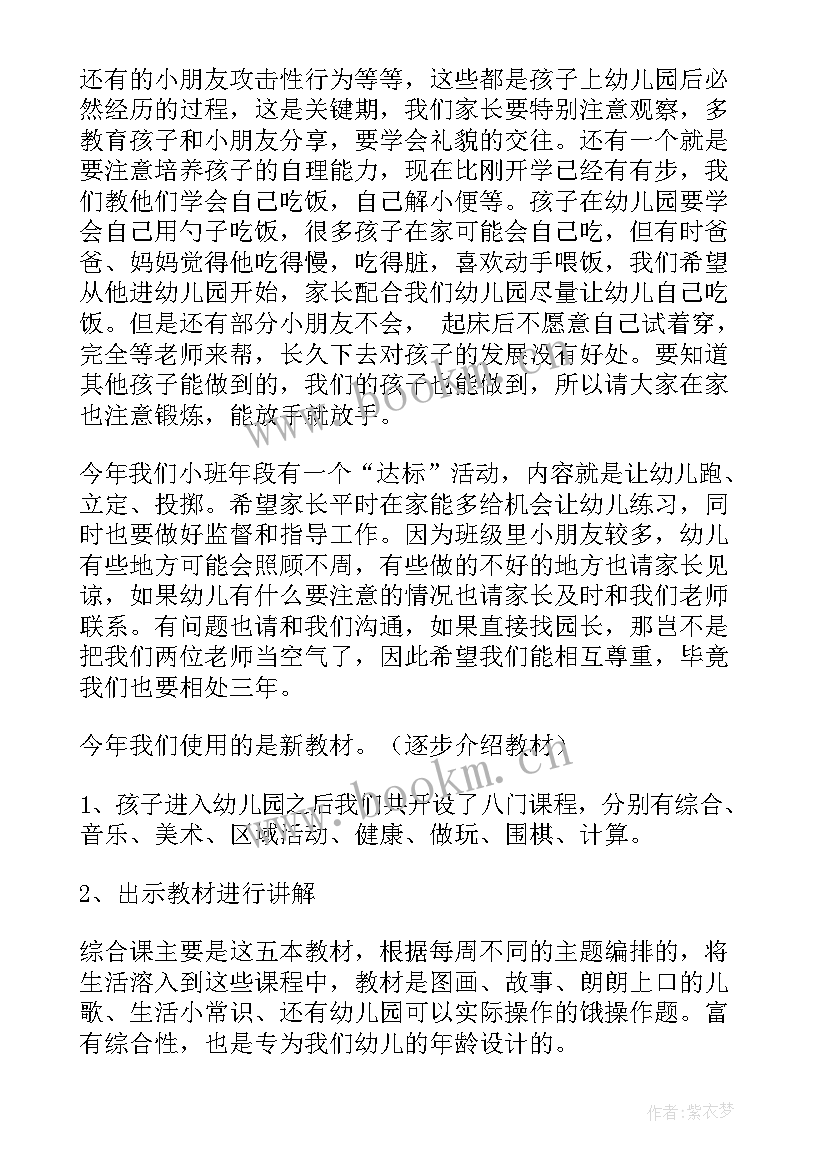 还有的小朋友攻击性行为等等，这些都是孩子上幼儿园后必然经历的过程，这是关键期，我们家长要特别注意观察，多教育孩子和小朋友分享，要学会礼貌的交往。还有一个就是要注意培养孩子的自理能力，现在比刚开学已经有有步，我们教他们学会自己吃饭，自己解小便等。孩子在幼儿园要学会自己用勺子吃饭，很多孩子在家可能会自己吃，但有时爸爸、妈妈觉得他吃得慢，吃得脏，喜欢动手喂饭，我们希望从他进幼儿园开始，家长配合我们幼儿园尽量让幼儿自己吃饭。但是还有部分小朋友不会， 起床后不愿意自己试着穿，完全等老师来帮，长久下去对孩子的发展没有好处。要知道其他孩子能做到的，我们的孩子也能做到，所以请大家在家也注意锻炼，能放手就放手。

今年我们小班年段有一个“达标”活动，内容就是让幼儿跑、立定、投掷。希望家长平时在家能多给机会让幼儿练习，同时也要做好监督和指导工作。因为班级里小朋友较多，幼儿有些地方可能会照顾不周，有些做的不好的地方也请家长见谅，如果幼儿有什么要注意的情况也请家长及时和我们老师联系。有问题也请和我们沟通，如果直接找园长，那岂不是把我们两位老师当空气了，因此希望我们能相互尊重，毕竟我们也要相处三年。

今年我们使用的是新教材。（逐步介绍教材）

1、孩子进入幼儿园之后我们共开设了八门课程，分别有综合、音乐、美术、区域活动、健康、做玩、围棋、计算。

2、出示教材进行讲解

综合课主要是这五本教材，根据每周不同的主题编排的，将生活溶入到这些课程中，教材是图画、故事、朗朗上口的儿歌、生活小常识、还有幼儿园可以实际操作的饿操作题。富有综合性，也是专为我们幼儿的年龄设计的。

www.bookm.cn

作者：紫衣梦